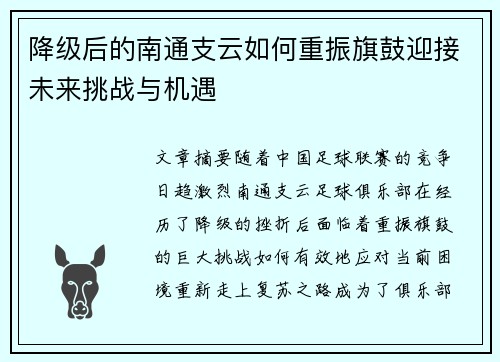 降级后的南通支云如何重振旗鼓迎接未来挑战与机遇

文章摘要随着中国足球联赛的竞争日趋激烈南通支云足球俱乐部在经历了降级的挫折后面临着重振旗鼓的巨大挑战如何有效地应对当前困境重新走上复苏之路成为了俱乐部